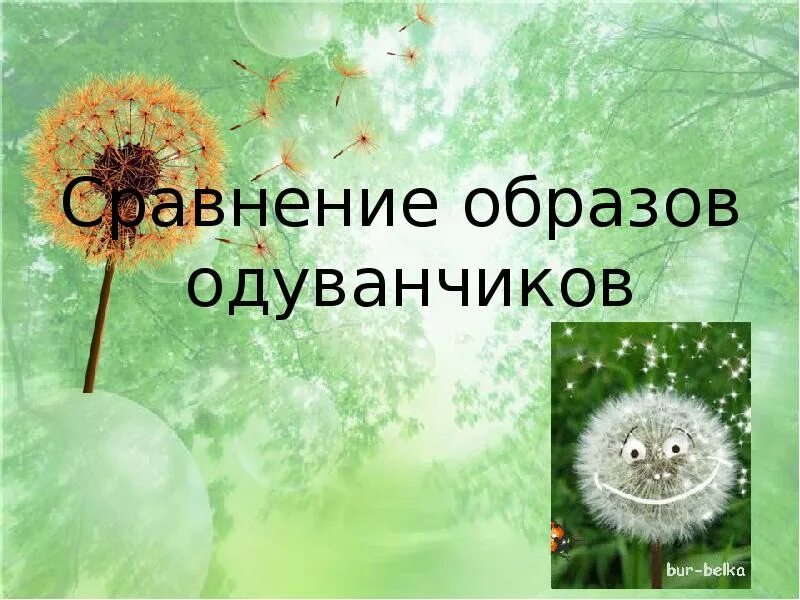 Сравнение образов одуванчиков

bur-belka